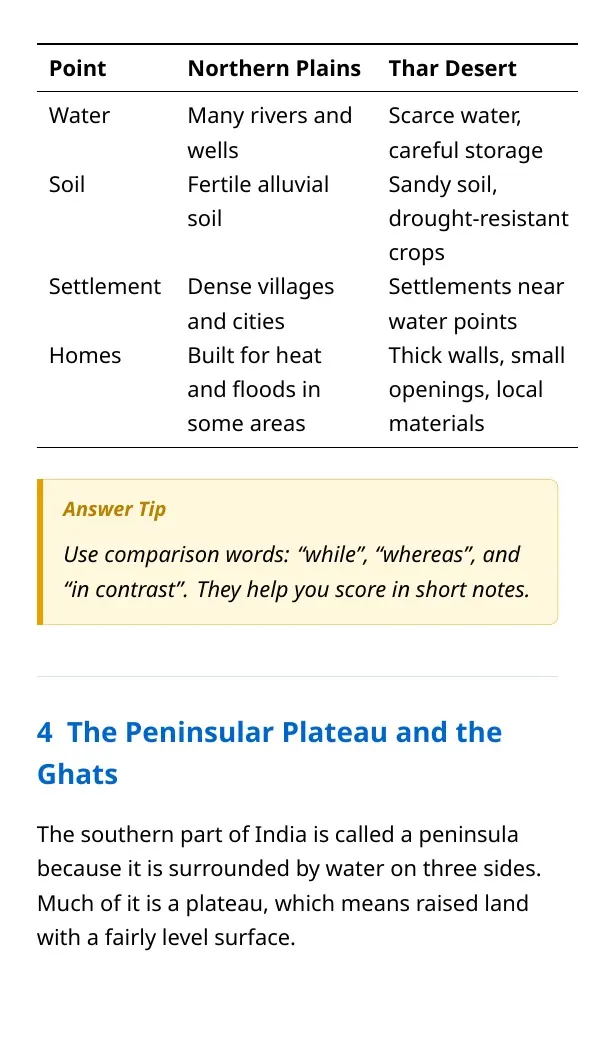 | Point | Northern Plains | Thar Desert |
|---|---|---|
| Water | Many rivers and wells | Scarce water, careful storage |
| Soil | Fertile alluvial soil | Sandy soil, drought-resistant crops |
| Settlement | Dense villages and cities | Settlements near water points |
| Homes | Built for heat and floods in some areas | Thick walls, small openings, local materials |

Answer Tip

Use comparison words: "while", "whereas", and "in contrast". They help you score in short notes.

4 The Peninsular Plateau and the Ghats

The southern part of India is called a peninsula because it is surrounded by water on three sides. Much of it is a plateau, which means raised land with a fairly level surface.